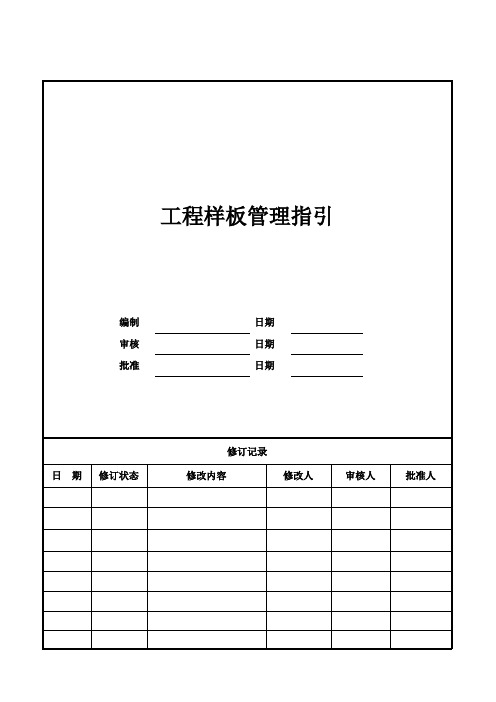 工程样板管理指引

编制 日期
审核 日期
批准 日期

修订记录

| 日　期 | 修订状态 | 修改内容 | 修改人 | 审核人 | 批准人 |
|---|---|---|---|---|---|
| | | | | | |
| | | | | | |
| | | | | | |
| | | | | | |
| | | | | | |
| | | | | | |
| | | | | | |
| | | | | | |